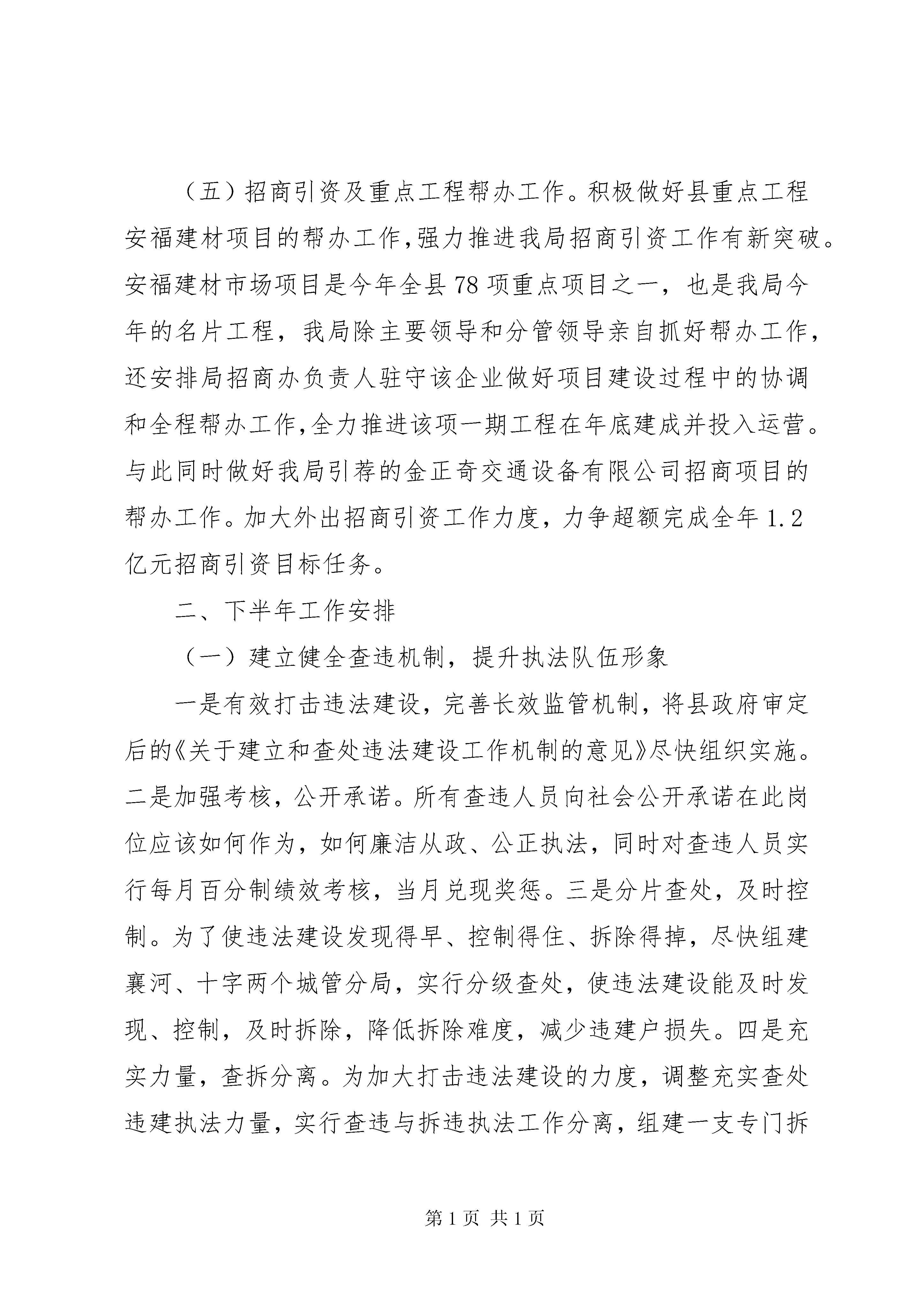 （五）招商引资及重点工程帮办工作。积极做好县重点工程安福建材项目的帮办工作,强力推进我局招商引资工作有新突破。安福建材市场项目是今年全县78项重点项目之一，也是我局今年的名片工程，我局除主要领导和分管领导亲自抓好帮办工作，还安排局招商办负责人驻守该企业做好项目建设过程中的协调和全程帮办工作,全力推进该项一期工程在年底建成并投入运营。与此同时做好我局引荐的金正奇交通设备有限公司招商项目的帮办工作。加大外出招商引资工作力度，力争超额完成全年1.2亿元招商引资目标任务。

二、下半年工作安排

（一）建立健全查违机制，提升执法队伍形象

一是有效打击违法建设，完善长效监管机制，将县政府审定后的《关于建立和查处违法建设工作机制的意见》尽快组织实施。二是加强考核，公开承诺。所有查违人员向社会公开承诺在此岗位应该如何作为，如何廉洁从政、公正执法，同时对查违人员实行每月百分制绩效考核，当月兑现奖惩。三是分片查处，及时控制。为了使违法建设发现得早、控制得住、拆除得掉，尽快组建襄河、十字两个城管分局，实行分级查处，使违法建设能及时发现、控制，及时拆除，降低拆除难度，减少违建户损失。四是充实力量，查拆分离。为加大打击违法建设的力度，调整充实查处违建执法力量，实行查违与拆违执法工作分离，组建一支专门拆

第1页 共1页